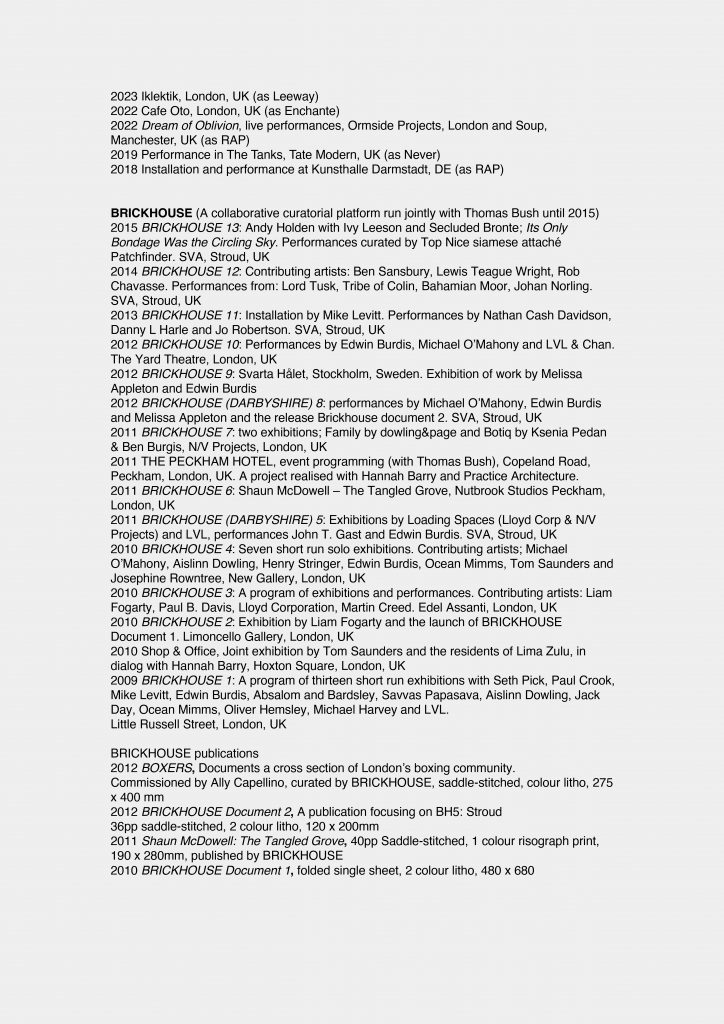 2023 Iklektik, London, UK (as Leeway)
2022 Cafe Oto, London, UK (as Enchante)
2022 Dream of Oblivion, live performances, Ormside Projects, London and Soup, Manchester, UK (as RAP)
2019 Performance in The Tanks, Tate Modern, UK (as Never)
2018 Installation and performance at Kunsthalle Darmstadt, DE (as RAP)

BRICKHOUSE (A collaborative curatorial platform run jointly with Thomas Bush until 2015)
2015 BRICKHOUSE 13: Andy Holden with Ivy Leeson and Secluded Bronte; Its Only Bondage Was the Circling Sky. Performances curated by Top Nice siamese attaché Patchfinder. SVA, Stroud, UK
2014 BRICKHOUSE 12: Contributing artists: Ben Sansbury, Lewis Teague Wright, Rob Chavasse. Performances from: Lord Tusk, Tribe of Colin, Bahamian Moor, Johan Norling. SVA, Stroud, UK
2013 BRICKHOUSE 11: Installation by Mike Levitt. Performances by Nathan Cash Davidson, Danny L Harle and Jo Robertson. SVA, Stroud, UK
2012 BRICKHOUSE 10: Performances by Edwin Burdis, Michael O'Mahony and LVL & Chan. The Yard Theatre, London, UK
2012 BRICKHOUSE 9: Svarta Hålet, Stockholm, Sweden. Exhibition of work by Melissa Appleton and Edwin Burdis
2012 BRICKHOUSE (DARBYSHIRE) 8: performances by Michael O'Mahony, Edwin Burdis and Melissa Appleton and the release Brickhouse document 2. SVA, Stroud, UK
2011 BRICKHOUSE 7: two exhibitions; Family by dowling&page and Botiq by Ksenia Pedan & Ben Burgis, N/V Projects, London, UK
2011 THE PECKHAM HOTEL, event programming (with Thomas Bush), Copeland Road, Peckham, London, UK. A project realised with Hannah Barry and Practice Architecture.
2011 BRICKHOUSE 6: Shaun McDowell – The Tangled Grove, Nutbrook Studios Peckham, London, UK
2011 BRICKHOUSE (DARBYSHIRE) 5: Exhibitions by Loading Spaces (Lloyd Corp & N/V Projects) and LVL, performances John T. Gast and Edwin Burdis. SVA, Stroud, UK
2010 BRICKHOUSE 4: Seven short run solo exhibitions. Contributing artists; Michael O'Mahony, Aislinn Dowling, Henry Stringer, Edwin Burdis, Ocean Mimms, Tom Saunders and Josephine Rowntree, New Gallery, London, UK
2010 BRICKHOUSE 3: A program of exhibitions and performances. Contributing artists: Liam Fogarty, Paul B. Davis, Lloyd Corporation, Martin Creed. Edel Assanti, London, UK
2010 BRICKHOUSE 2: Exhibition by Liam Fogarty and the launch of BRICKHOUSE Document 1. Limoncello Gallery, London, UK
2010 Shop & Office, Joint exhibition by Tom Saunders and the residents of Lima Zulu, in dialog with Hannah Barry, Hoxton Square, London, UK
2009 BRICKHOUSE 1: A program of thirteen short run exhibitions with Seth Pick, Paul Crook, Mike Levitt, Edwin Burdis, Absalom and Bardsley, Savvas Papasava, Aislinn Dowling, Jack Day, Ocean Mimms, Oliver Hemsley, Michael Harvey and LVL.
Little Russell Street, London, UK

BRICKHOUSE publications
2012 BOXERS, Documents a cross section of London's boxing community.
Commissioned by Ally Capellino, curated by BRICKHOUSE, saddle-stitched, colour litho, 275 x 400 mm
2012 BRICKHOUSE Document 2, A publication focusing on BH5: Stroud
36pp saddle-stitched, 2 colour litho, 120 x 200mm
2011 Shaun McDowell: The Tangled Grove, 40pp Saddle-stitched, 1 colour risograph print, 190 x 280mm, published by BRICKHOUSE
2010 BRICKHOUSE Document 1, folded single sheet, 2 colour litho, 480 x 680